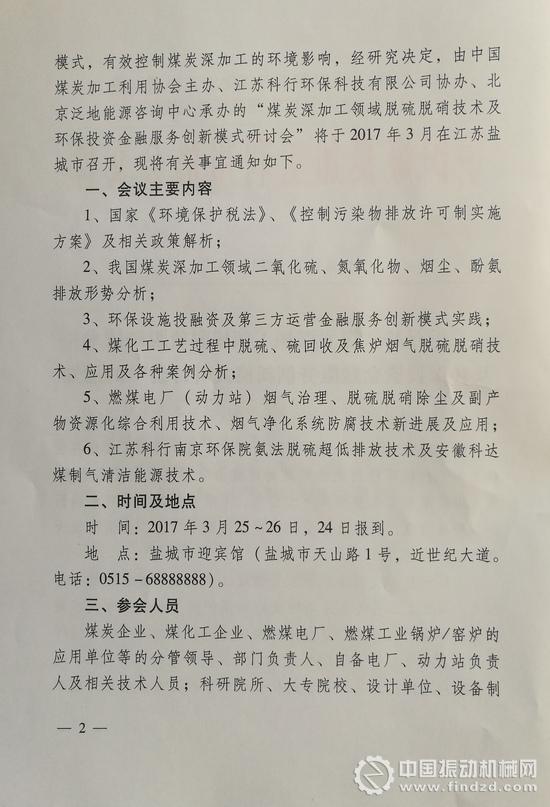 模式，有效控制煤炭深加工的环境影响，经研究决定，由中国煤炭加工利用协会主办、江苏科行环保科技有限公司协办、北京泛地能源咨询中心承办的“煤炭深加工领域脱硫脱硝技术及环保投资金融服务创新模式研讨会”将于2017年3月在江苏盐城市召开，现将有关事宜通知如下。

一、会议主要内容

1、国家《环境保护税法》、《控制污染物排放许可制实施方案》及相关政策解析；

2、我国煤炭深加工领域二氧化硫、氮氧化物、烟尘、酚氨排放形势分析；

3、环保设施投融资及第三方运营金融服务创新模式实践；

4、煤化工工艺过程中脱硫、硫回收及焦炉烟气脱硫脱硝技术、应用及各种案例分析；

5、燃煤电厂（动力站）烟气治理、脱硫脱硝除尘及副产物资源化综合利用技术、烟气净化系统防腐技术新进展及应用；

6、江苏科行南京环保院氨法脱硫超低排放技术及安徽科达煤制气清洁能源技术。

二、时间及地点

时　间：2017年3月25～26日，24日报到。

地　点：盐城市迎宾馆（盐城市天山路1号，近世纪大道。电话：0515－68888888）。

三、参会人员

煤炭企业、煤化工企业、燃煤电厂、燃煤工业锅炉/窑炉的应用单位等的分管领导、部门负责人、自备电厂、动力站负责人及相关技术人员；科研院所、大专院校、设计单位、设备制

— 2 —

中国振动机械网 www.findzd.com